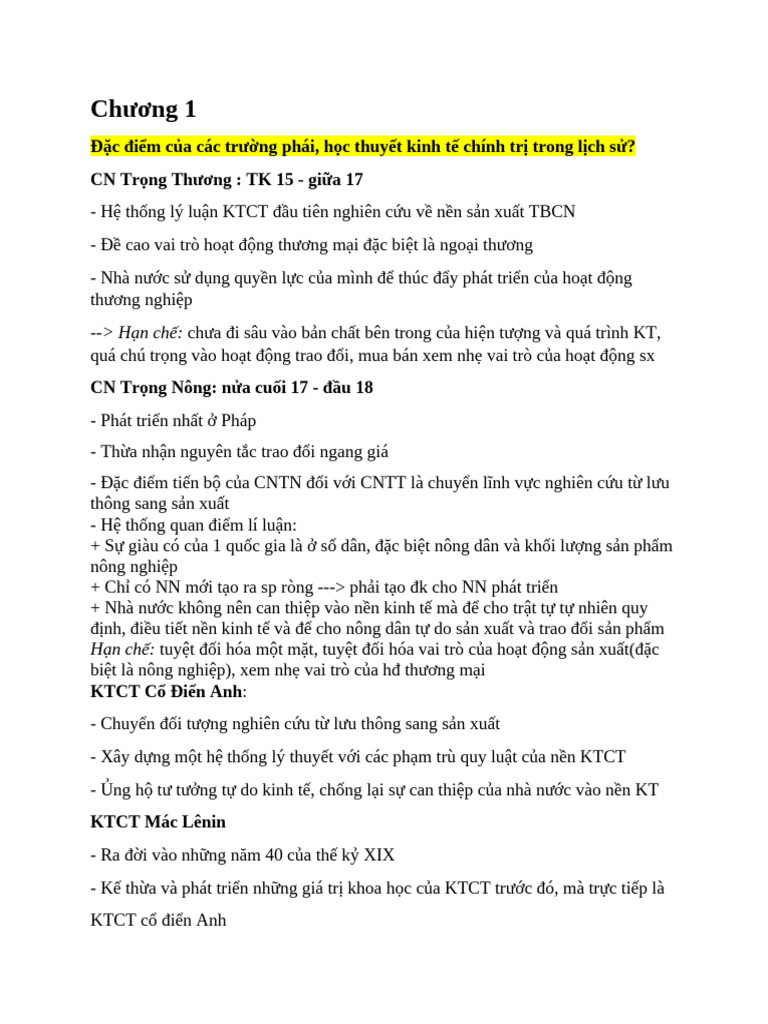 Chương 1

Đặc điểm của các trường phái, học thuyết kinh tế chính trị trong lịch sử?

CN Trọng Thương : TK 15 - giữa 17

- Hệ thống lý luận KTCT đầu tiên nghiên cứu về nền sản xuất TBCN

- Đề cao vai trò hoạt động thương mại đặc biệt là ngoại thương

- Nhà nước sử dụng quyền lực của mình để thúc đẩy phát triển của hoạt động thương nghiệp

--> Hạn chế: chưa đi sâu vào bản chất bên trong của hiện tượng và quá trình KT, quá chú trọng vào hoạt động trao đổi, mua bán xem nhẹ vai trò của hoạt động sx

CN Trọng Nông: nửa cuối 17 - đầu 18

- Phát triển nhất ở Pháp

- Thừa nhận nguyên tắc trao đổi ngang giá

- Đặc điểm tiến bộ của CNTN đối với CNTT là chuyển lĩnh vực nghiên cứu từ lưu thông sang sản xuất
- Hệ thống quan điểm lí luận:
+ Sự giàu có của 1 quốc gia là ở số dân, đặc biệt nông dân và khối lượng sản phẩm nông nghiệp
+ Chỉ có NN mới tạo ra sp ròng ---> phải tạo đk cho NN phát triển
+ Nhà nước không nên can thiệp vào nền kinh tế mà để cho trật tự tự nhiên quy định, điều tiết nền kinh tế và để cho nông dân tự do sản xuất và trao đổi sản phẩm
Hạn chế: tuyệt đối hóa một mặt, tuyệt đối hóa vai trò của hoạt động sản xuất(đặc biệt là nông nghiệp), xem nhẹ vai trò của hđ thương mại
KTCT Cổ Điển Anh:

- Chuyển đối tượng nghiên cứu từ lưu thông sang sản xuất

- Xây dựng một hệ thống lý thuyết với các phạm trù quy luật của nền KTCT

- Ủng hộ tư tưởng tự do kinh tế, chống lại sự can thiệp của nhà nước vào nền KT

KTCT Mác Lênin

- Ra đời vào những năm 40 của thế kỷ XIX

- Kế thừa và phát triển những giá trị khoa học của KTCT trước đó, mà trực tiếp là KTCT cổ điển Anh